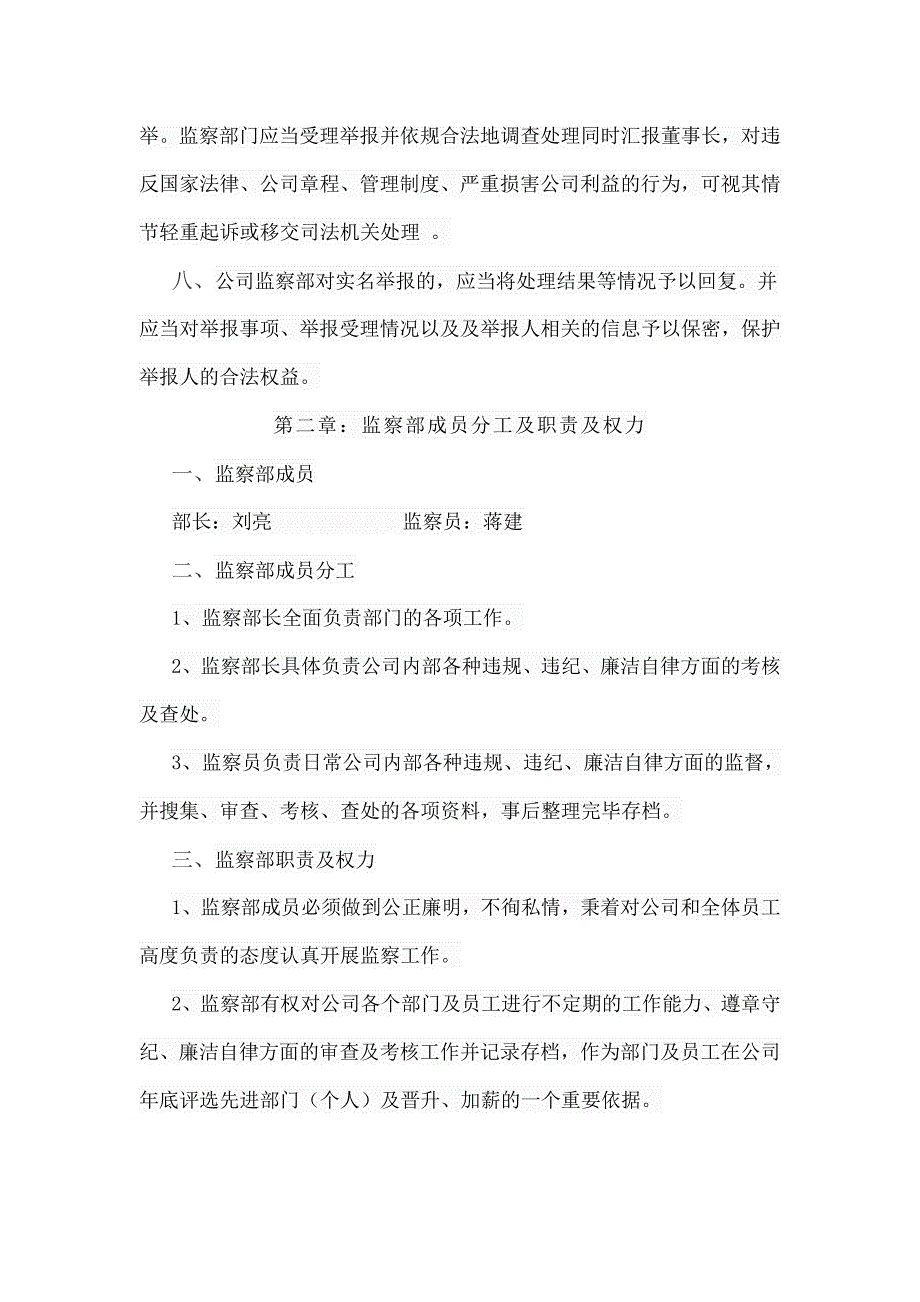 举。监察部门应当受理举报并依规合法地调查处理同时汇报董事长，对违反国家法律、公司章程、管理制度、严重损害公司利益的行为，可视其情节轻重起诉或移交司法机关处理 。

八、公司监察部对实名举报的，应当将处理结果等情况予以回复。并应当对举报事项、举报受理情况以及及举报人相关的信息予以保密，保护举报人的合法权益。

第二章：监察部成员分工及职责及权力

一、监察部成员

部长：刘亮　　　　　　监察员：蒋建

二、监察部成员分工

1、监察部长全面负责部门的各项工作。

2、监察部长具体负责公司内部各种违规、违纪、廉洁自律方面的考核及查处。

3、监察员负责日常公司内部各种违规、违纪、廉洁自律方面的监督，并搜集、审查、考核、查处的各项资料，事后整理完毕存档。

三、监察部职责及权力

1、监察部成员必须做到公正廉明，不徇私情，秉着对公司和全体员工高度负责的态度认真开展监察工作。

2、监察部有权对公司各个部门及员工进行不定期的工作能力、遵章守纪、廉洁自律方面的审查及考核工作并记录存档，作为部门及员工在公司年底评选先进部门（个人）及晋升、加薪的一个重要依据。